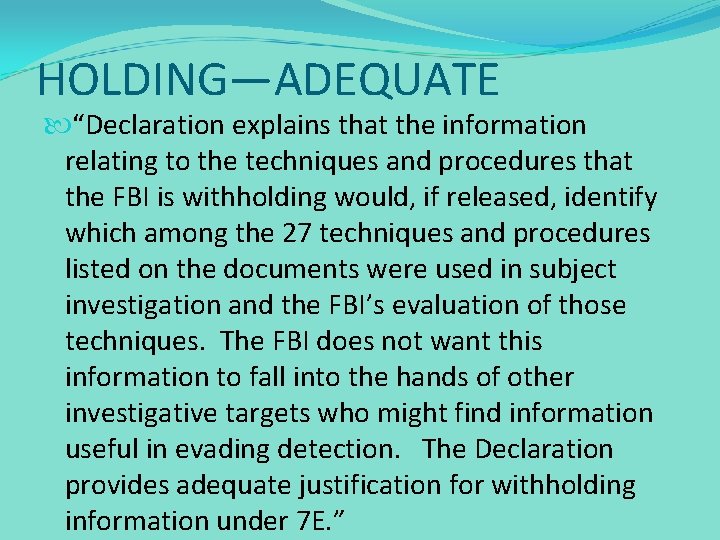 HOLDING—ADEQUATE

“Declaration explains that the information relating to the techniques and procedures that the FBI is withholding would, if released, identify which among the 27 techniques and procedures listed on the documents were used in subject investigation and the FBI’s evaluation of those techniques. The FBI does not want this information to fall into the hands of other investigative targets who might find information useful in evading detection. The Declaration provides adequate justification for withholding information under 7E.”